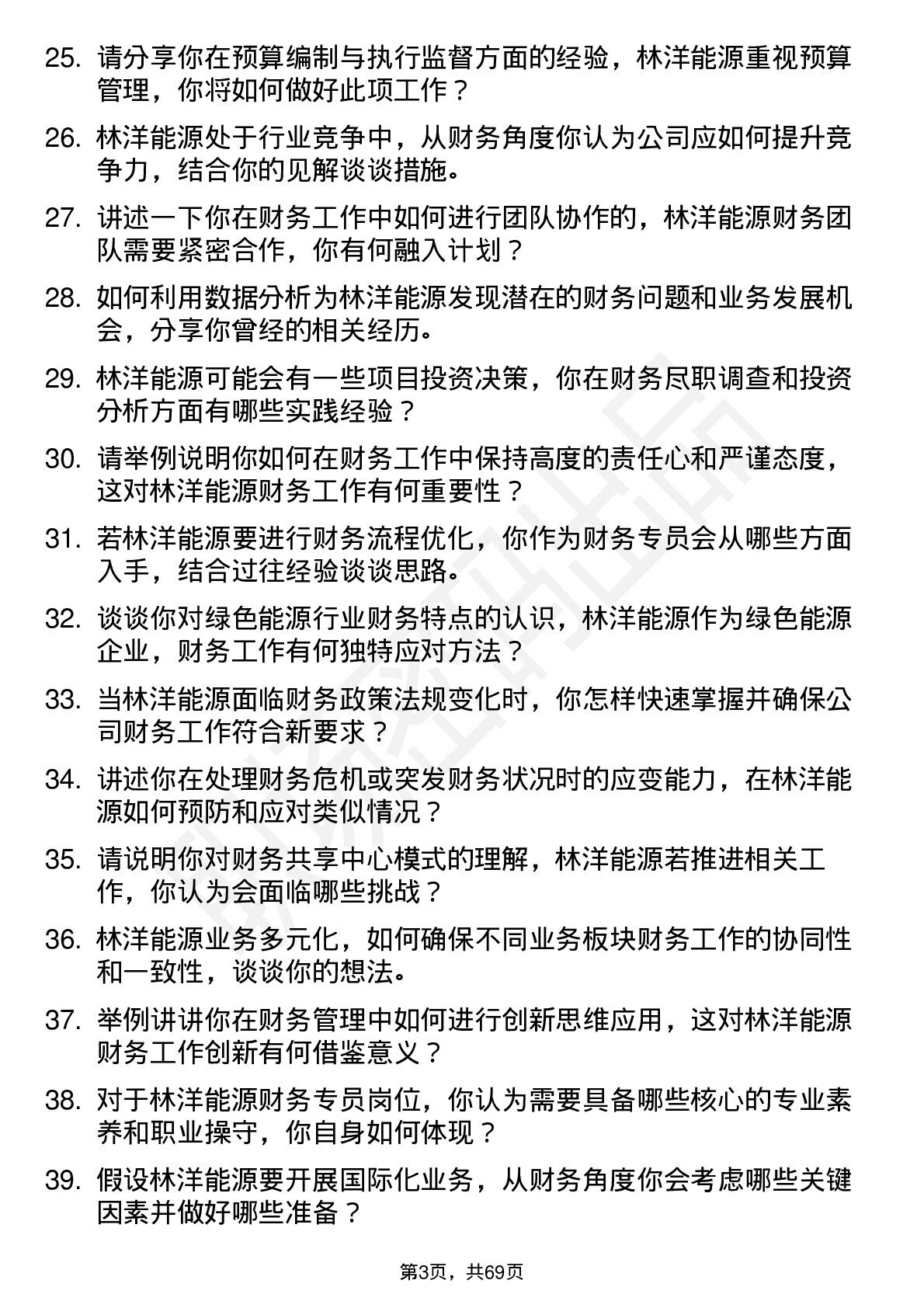 25. 请分享你在预算编制与执行监督方面的经验，林洋能源重视预算管理，你将如何做好此项工作？

26. 林洋能源处于行业竞争中，从财务角度你认为公司应如何提升竞争力，结合你的见解谈谈措施。

27. 讲述一下你在财务工作中如何进行团队协作的，林洋能源财务团队需要紧密合作，你有何融入计划？

28. 如何利用数据分析为林洋能源发现潜在的财务问题和业务发展机会，分享你曾经的相关经历。

29. 林洋能源可能会有一些项目投资决策，你在财务尽职调查和投资分析方面有哪些实践经验？

30. 请举例说明你如何在财务工作中保持高度的责任心和严谨态度，这对林洋能源财务工作有何重要性？

31. 若林洋能源要进行财务流程优化，你作为财务专员会从哪些方面入手，结合过往经验谈谈思路。

32. 谈谈你对绿色能源行业财务特点的认识，林洋能源作为绿色能源企业，财务工作有何独特应对方法？

33. 当林洋能源面临财务政策法规变化时，你怎样快速掌握并确保公司财务工作符合新要求？

34. 讲述你在处理财务危机或突发财务状况时的应变能力，在林洋能源如何预防和应对类似情况？

35. 请说明你对财务共享中心模式的理解，林洋能源若推进相关工作，你认为会面临哪些挑战？

36. 林洋能源业务多元化，如何确保不同业务板块财务工作的协同性和一致性，谈谈你的想法。

37. 举例讲讲你在财务管理中如何进行创新思维应用，这对林洋能源财务工作创新有何借鉴意义？

38. 对于林洋能源财务专员岗位，你认为需要具备哪些核心的专业素养和职业操守，你自身如何体现？

39. 假设林洋能源要开展国际化业务，从财务角度你会考虑哪些关键因素并做好哪些准备？

第3页，共69页